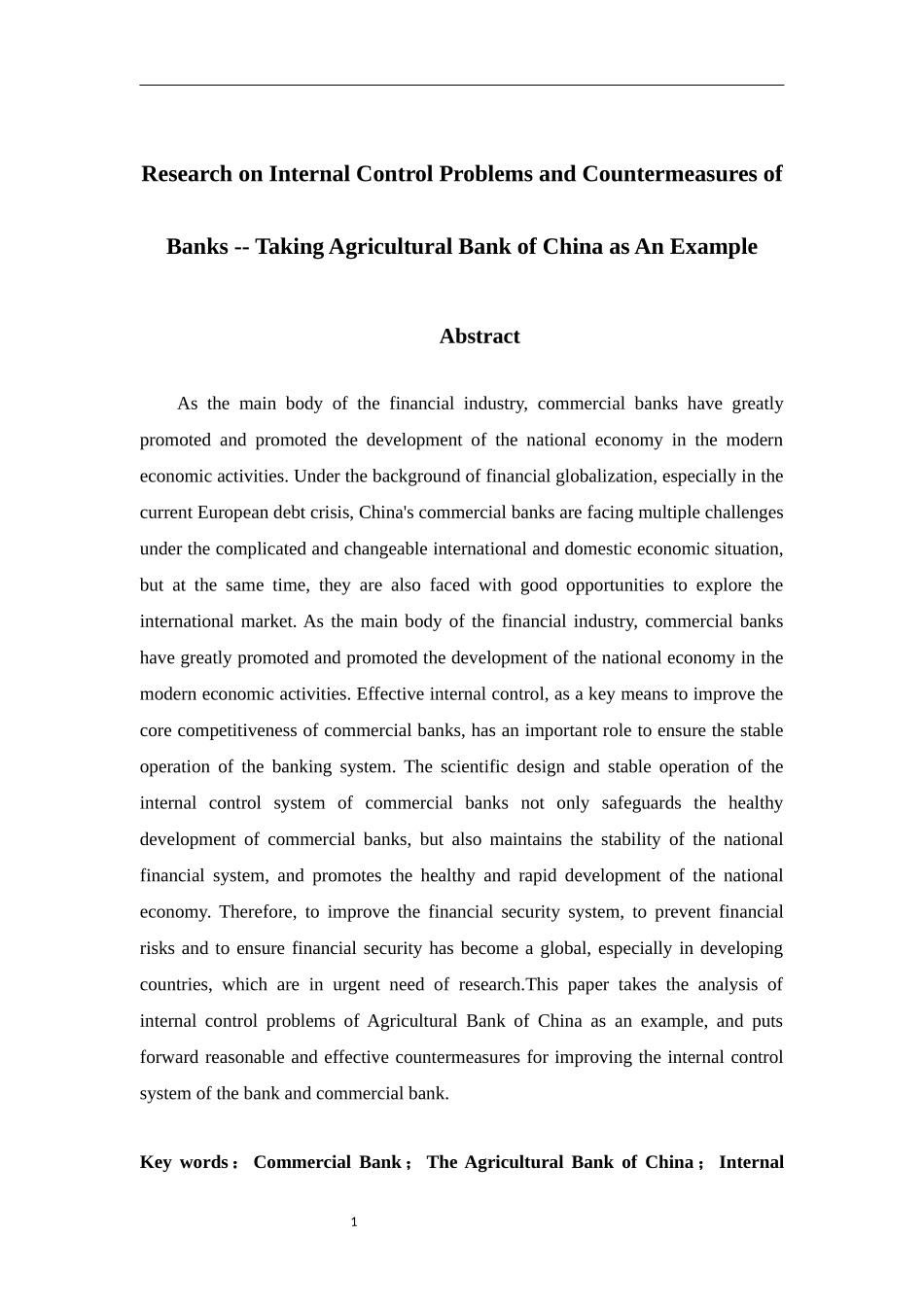 Research on Internal Control Problems and Countermeasures of Banks -- Taking Agricultural Bank of China as An Example

Abstract

As the main body of the financial industry, commercial banks have greatly promoted and promoted the development of the national economy in the modern economic activities. Under the background of financial globalization, especially in the current European debt crisis, China's commercial banks are facing multiple challenges under the complicated and changeable international and domestic economic situation, but at the same time, they are also faced with good opportunities to explore the international market. As the main body of the financial industry, commercial banks have greatly promoted and promoted the development of the national economy in the modern economic activities. Effective internal control, as a key means to improve the core competitiveness of commercial banks, has an important role to ensure the stable operation of the banking system. The scientific design and stable operation of the internal control system of commercial banks not only safeguards the healthy development of commercial banks, but also maintains the stability of the national financial system, and promotes the healthy and rapid development of the national economy. Therefore, to improve the financial security system, to prevent financial risks and to ensure financial security has become a global, especially in developing countries, which are in urgent need of research.This paper takes the analysis of internal control problems of Agricultural Bank of China as an example, and puts forward reasonable and effective countermeasures for improving the internal control system of the bank and commercial bank.

Key words： Commercial Bank； The Agricultural Bank of China； Internal

1